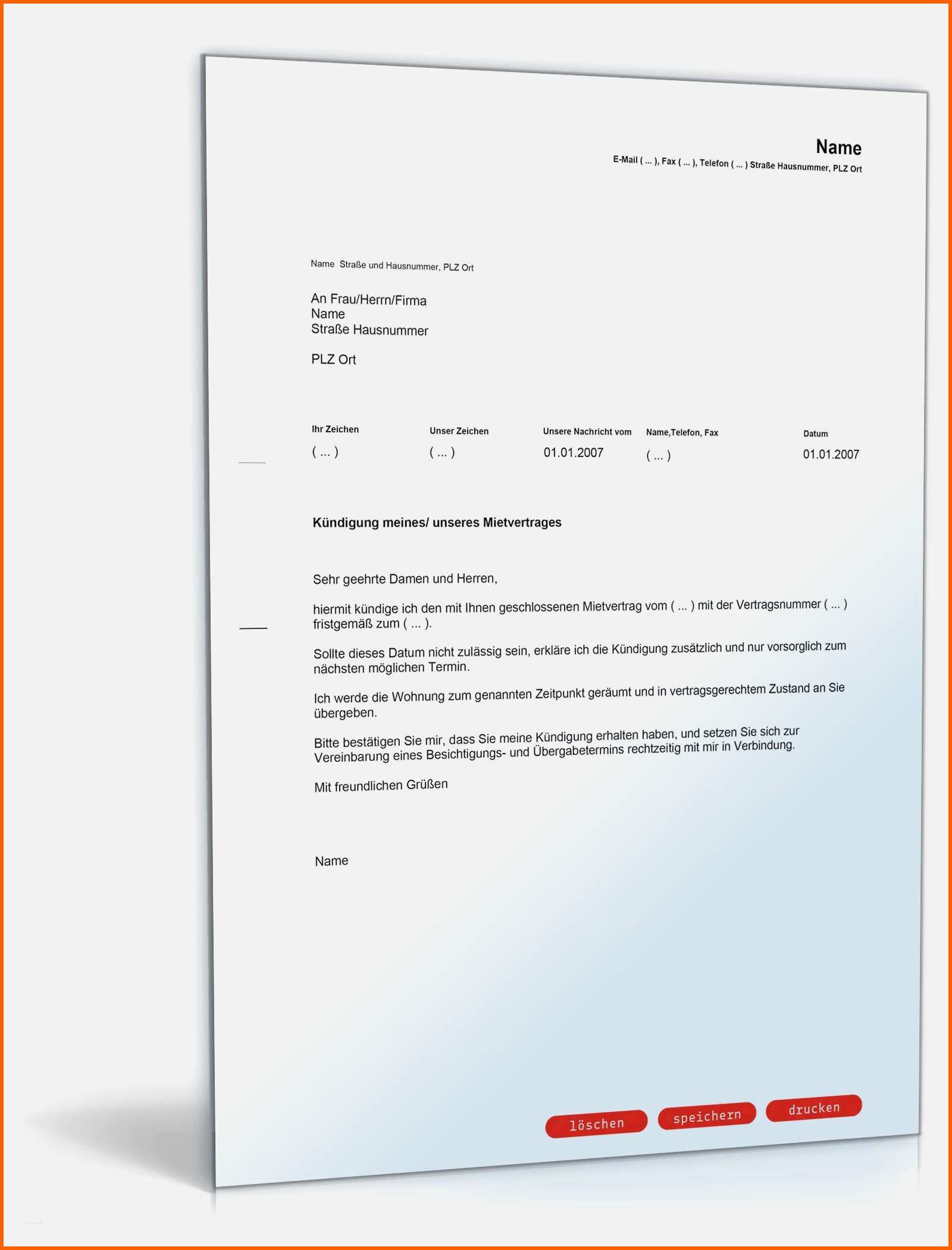 Name
E-Mail ( ... ), Fax ( ... ), Telefon ( ... ) Straße Hausnummer, PLZ Ort

Name Straße und Hausnummer, PLZ Ort

An Frau/Herrn/Firma
Name
Straße Hausnummer

PLZ Ort

Ihr Zeichen
( ... )

Unser Zeichen
( ... )

Unsere Nachricht vom
01.01.2007

Name,Telefon, Fax
( ... )

Datum
01.01.2007

Kündigung meines/ unseres Mietvertrages

Sehr geehrte Damen und Herren,

hiermit kündige ich den mit Ihnen geschlossenen Mietvertrag vom ( ... ) mit der Vertragsnummer ( ... ) fristgemäß zum ( ... ).

Sollte dieses Datum nicht zulässig sein, erkläre ich die Kündigung zusätzlich und nur vorsorglich zum nächsten möglichen Termin.

Ich werde die Wohnung zum genannten Zeitpunkt geräumt und in vertragsgerechtem Zustand an Sie übergeben.

Bitte bestätigen Sie mir, dass Sie meine Kündigung erhalten haben, und setzen Sie sich zur Vereinbarung eines Besichtigungs- und Übergabetermins rechtzeitig mit mir in Verbindung.

Mit freundlichen Grüßen

Name

löschen speichern drucken